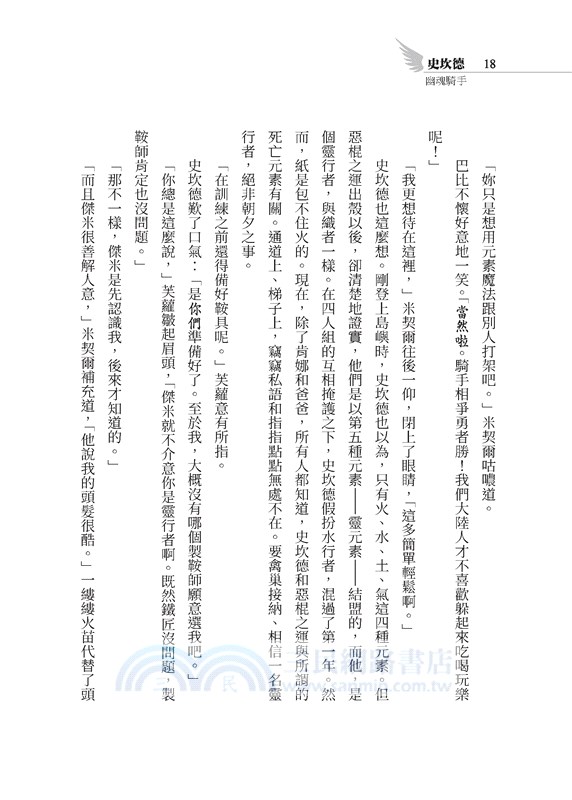 史坎德 18
幽魂騎手

「妳只是想用元素魔法跟別人打架吧。」米契爾咕噥道。

巴比不懷好意地一笑。「當然啦。騎手相爭勇者勝！我們大陸人才不喜歡躲起來吃喝玩樂呢！」

「我更想待在這裡，」米契爾往後一仰，閉上了眼睛，「這多簡單輕鬆啊。」

史坎德也這麼想。剛登上島嶼時，史坎德也以為，只有火、水、土、氣這四種元素。但惡棍之運出殼以後，卻清楚地證實，他們是以第五種元素——靈元素——結盟的，而他，是個靈行者，與織者一樣。在四人組的互相掩護之下，史坎德假扮水行者，混過了第一年。然而，紙是包不住火的。現在，除了肯娜和爸爸，所有人都知道，史坎德和惡棍之運與所謂的死亡元素有關。通道上、梯子上，竊竊私語和指指點點無處不在。要禽巢接納、相信一名靈行者，絕非朝夕之事。

「在訓練之前還得備好鞍具呢。」芙蘿意有所指。

史坎德歎了口氣：「是你們準備好了。至於我，大概沒有哪個製鞍師願意選我吧。」

「你總是這麼說，」芙蘿皺起眉頭，「傑米就不介意你是靈行者啊。既然鐵匠沒問題，製鞍師肯定也沒問題。」

「那不一樣，傑米是先認識我，後來才知道的。」

「而且傑米很善解人意，」米契爾補充道，「他說我的頭髮很酷。」一縷縷火苗代替了頭

三民網路書店
www.sanmin.com.tw